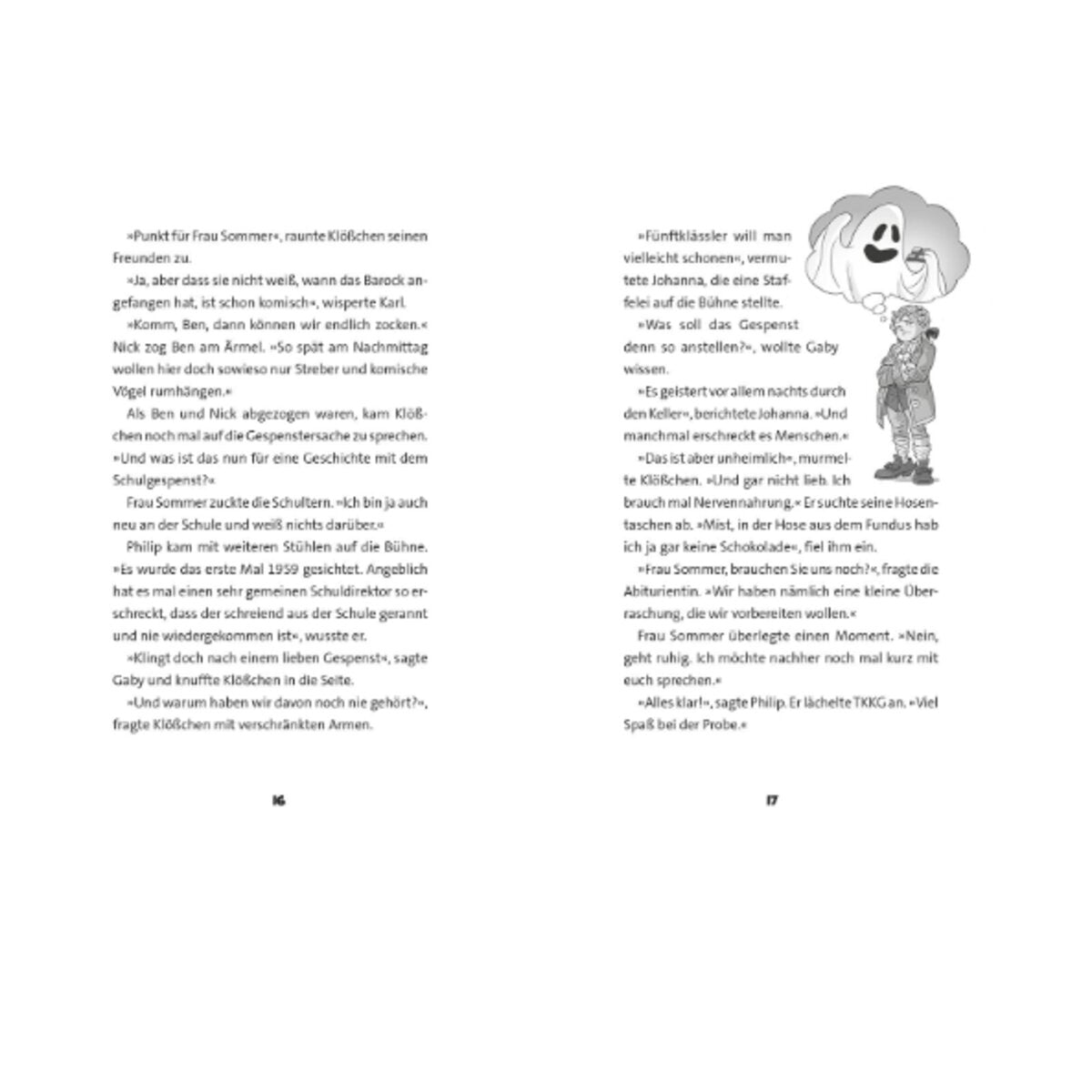 »Punkt für Frau Sommer«, raunte Klößchen seinen Freunden zu.

»Ja, aber dass sie nicht weiß, wann das Barock angefangen hat, ist schon komisch«, wisperte Karl.

»Komm, Ben, dann können wir endlich zocken.« Nick zog Ben am Ärmel. »So spät am Nachmittag wollen hier doch sowieso nur Streber und komische Vögel rumhängen.«

Als Ben und Nick abgezogen waren, kam Klößchen noch mal auf die Gespenstersache zu sprechen. »Und was ist das nun für eine Geschichte mit dem Schulgespenst?«

Frau Sommer zuckte die Schultern. »Ich bin ja auch neu an der Schule und weiß nichts darüber.«

Philip kam mit weiteren Stühlen auf die Bühne. »Es wurde das erste Mal 1959 gesichtet. Angeblich hat es mal einen sehr gemeinen Schuldirektor so erschreckt, dass der schreiend aus der Schule gerannt und nie wiedergekommen ist«, wusste er.

»Klingt doch nach einem lieben Gespenst«, sagte Gaby und knuffte Klößchen in die Seite.

»Und warum haben wir davon noch nie gehört?«, fragte Klößchen mit verschränkten Armen.

16

»Fünftklässler will man vielleicht schonen«, vermutete Johanna, die eine Staffelei auf die Bühne stellte.

»Was soll das Gespenst denn so anstellen?«, wollte Gaby wissen.

»Es geistert vor allem nachts durch den Keller«, berichtete Johanna. »Und manchmal erschreckt es Menschen.«

»Das ist aber unheimlich«, murmelte Klößchen. »Und gar nicht lieb. Ich brauch mal Nervennahrung.« Er suchte seine Hosentaschen ab. »Mist, in der Hose aus dem Fundus hab ich ja gar keine Schokolade«, fiel ihm ein.

»Frau Sommer, brauchen Sie uns noch?«, fragte die Abiturientin. »Wir haben nämlich eine kleine Überraschung, die wir vorbereiten wollen.«

Frau Sommer überlegte einen Moment. »Nein, geht ruhig. Ich möchte nachher noch mal kurz mit euch sprechen.«

»Alles klar!«, sagte Philip. Er lächelte TKKG an. »Viel Spaß bei der Probe.«

17